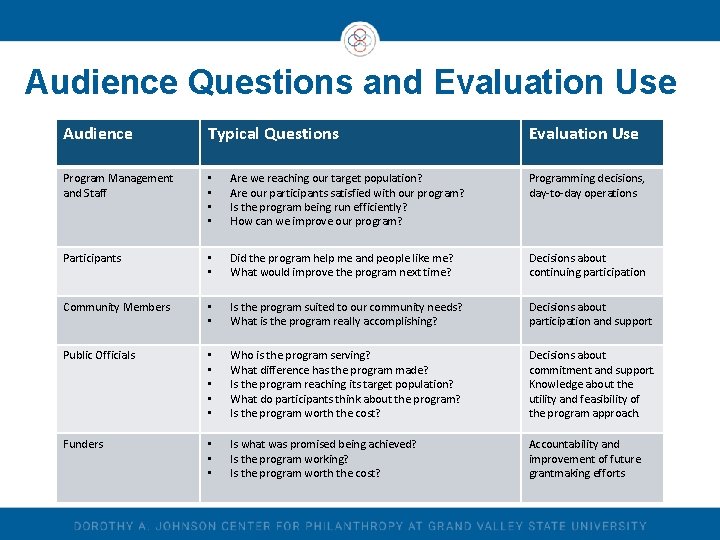 Audience Questions and Evaluation Use

| Audience | Typical Questions | Evaluation Use |
|---|---|---|
| Program Management and Staff | ▪ Are we reaching our target population? ▪ Are our participants satisfied with our program? ▪ Is the program being run efficiently? ▪ How can we improve our program? | Programming decisions, day-to-day operations |
| Participants | ▪ Did the program help me and people like me? ▪ What would improve the program next time? | Decisions about continuing participation |
| Community Members | ▪ Is the program suited to our community needs? ▪ What is the program really accomplishing? | Decisions about participation and support |
| Public Officials | ▪ Who is the program serving? ▪ What difference has the program made? ▪ Is the program reaching its target population? ▪ What do participants think about the program? ▪ Is the program worth the cost? | Decisions about commitment and support. Knowledge about the utility and feasibility of the program approach. |
| Funders | ▪ Is what was promised being achieved? ▪ Is the program working? ▪ Is the program worth the cost? | Accountability and improvement of future grantmaking efforts |

DOROTHY A. JOHNSON CENTER FOR PHILANTHROPY AT GRAND VALLEY STATE UNIVERSITY